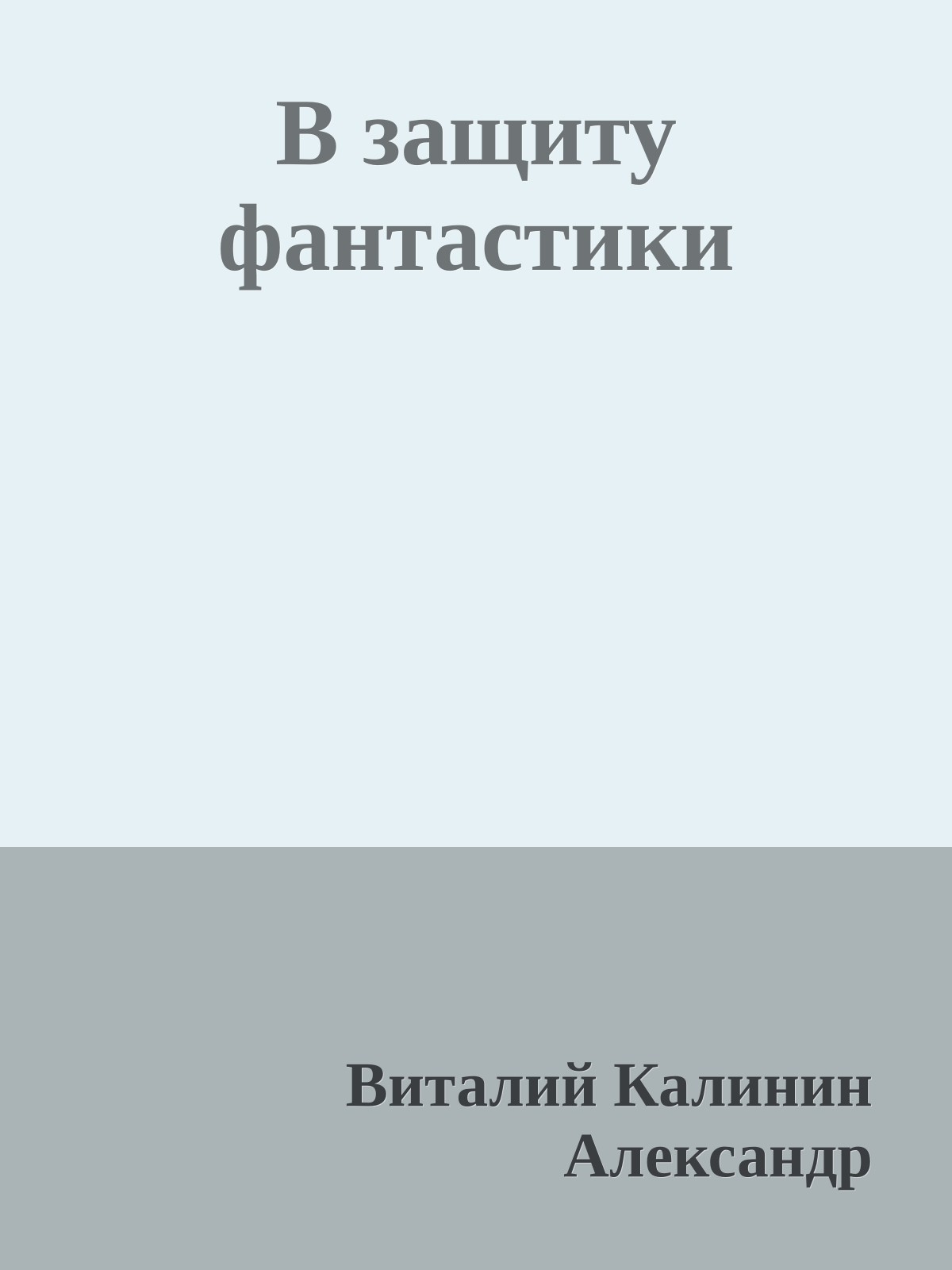 В защиту фантастики

Виталий Калинин Александр